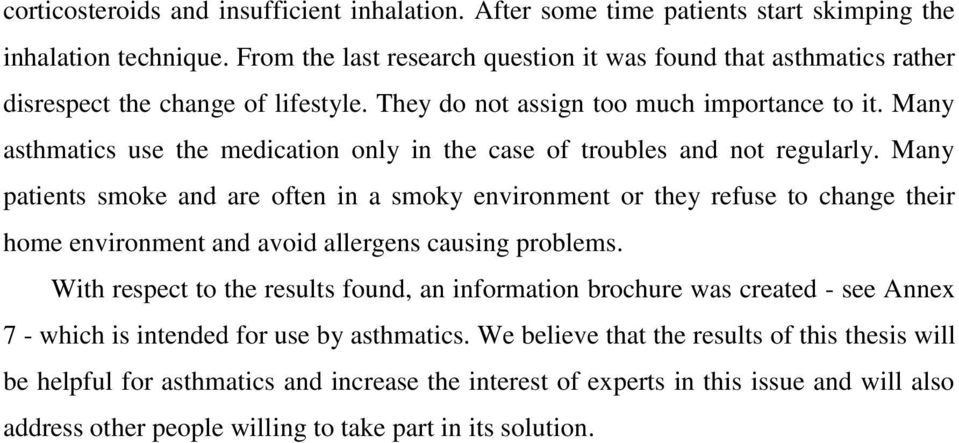 corticosteroids and insufficient inhalation. After some time patients start skimping the inhalation technique. From the last research question it was found that asthmatics rather disrespect the change of lifestyle. They do not assign too much importance to it. Many asthmatics use the medication only in the case of troubles and not regularly. Many patients smoke and are often in a smoky environment or they refuse to change their home environment and avoid allergens causing problems.

With respect to the results found, an information brochure was created - see Annex 7 - which is intended for use by asthmatics. We believe that the results of this thesis will be helpful for asthmatics and increase the interest of experts in this issue and will also address other people willing to take part in its solution.